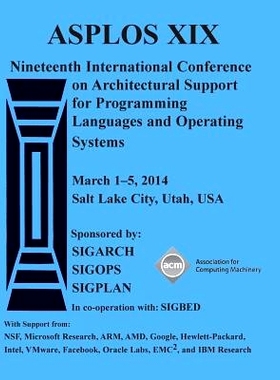 ASPLOS XIX

Nineteenth International Conference on Architectural Support for Programming Languages and Operating Systems

March 1–5, 2014
Salt Lake City, Utah, USA

Sponsored by:
SIGARCH
SIGOPS
SIGPLAN

acm Association for Computing Machinery

In co-operation with: SIGBED

With Support from:
NSF, Microsoft Research, ARM, AMD, Google, Hewlett-Packard, Intel, VMware, Facebook, Oracle Labs, EMC$^2$, and IBM Research